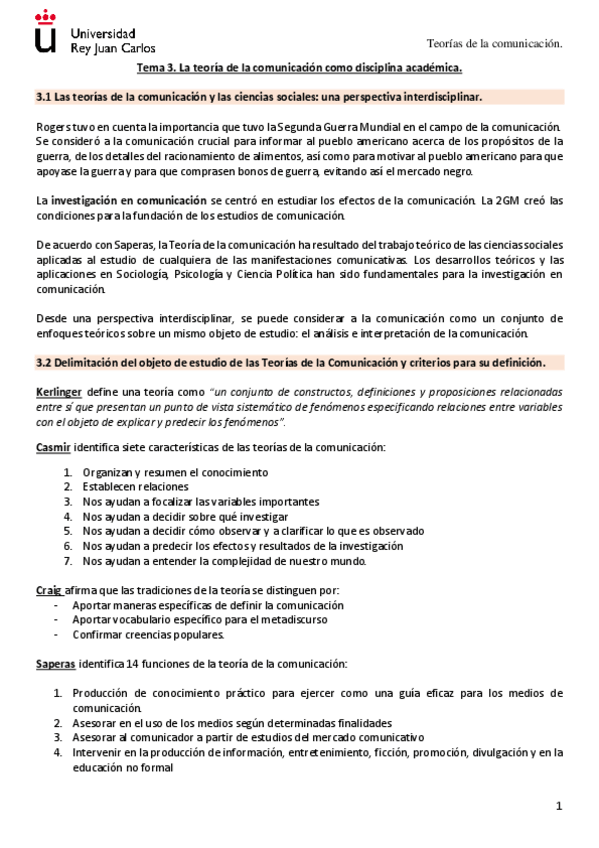 Universidad Rey Juan Carlos

Teorías de la comunicación.

Tema 3. La teoría de la comunicación como disciplina académica.

3.1 Las teorías de la comunicación y las ciencias sociales: una perspectiva interdisciplinar.

Rogers tuvo en cuenta la importancia que tuvo la Segunda Guerra Mundial en el campo de la comunicación. Se consideró a la comunicación crucial para informar al pueblo americano acerca de los propósitos de la guerra, de los detalles del racionamiento de alimentos, así como para motivar al pueblo americano para que apoyase la guerra y para que comprasen bonos de guerra, evitando así el mercado negro.

La investigación en comunicación se centró en estudiar los efectos de la comunicación. La 2GM creó las condiciones para la fundación de los estudios de comunicación.

De acuerdo con Saperas, la Teoría de la comunicación ha resultado del trabajo teórico de las ciencias sociales aplicadas al estudio de cualquiera de las manifestaciones comunicativas. Los desarrollos teóricos y las aplicaciones en Sociología, Psicología y Ciencia Política han sido fundamentales para la investigación en comunicación.

Desde una perspectiva interdisciplinar, se puede considerar a la comunicación como un conjunto de enfoques teóricos sobre un mismo objeto de estudio: el análisis e interpretación de la comunicación.

3.2 Delimitación del objeto de estudio de las Teorías de la Comunicación y criterios para su definición.

Kerlinger define una teoría como "un conjunto de constructos, definiciones y proposiciones relacionadas entre sí que presentan un punto de vista sistemático de fenómenos especificando relaciones entre variables con el objeto de explicar y predecir los fenómenos".

Casmir identifica siete características de las teorías de la comunicación:

1. Organizan y resumen el conocimiento
2. Establecen relaciones
3. Nos ayudan a focalizar las variables importantes
4. Nos ayudan a decidir sobre qué investigar
5. Nos ayudan a decidir cómo observar y a clarificar lo que es observado
6. Nos ayudan a predecir los efectos y resultados de la investigación
7. Nos ayudan a entender la complejidad de nuestro mundo.

Craig afirma que las tradiciones de la teoría se distinguen por:
- Aportar maneras específicas de definir la comunicación
- Aportar vocabulario específico para el metadiscurso
- Confirmar creencias populares.

Saperas identifica 14 funciones de la teoría de la comunicación:

1. Producción de conocimiento práctico para ejercer como una guía eficaz para los medios de comunicación.
2. Asesorar en el uso de los medios según determinadas finalidades
3. Asesorar al comunicador a partir de estudios del mercado comunicativo
4. Intervenir en la producción de información, entretenimiento, ficción, promoción, divulgación y en la educación no formal

1